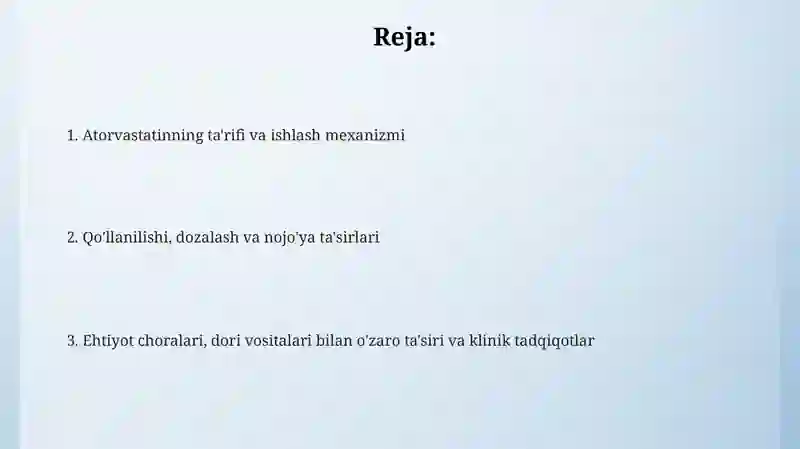 Reja:

1. Atorvastatinning ta'rifi va ishlash mexanizmi

2. Qo'llanilishi, dozalash va nojo'ya ta'sirlari

3. Ehtiyot choralari, dori vositalari bilan o'zaro ta'siri va klinik tadqiqotlar